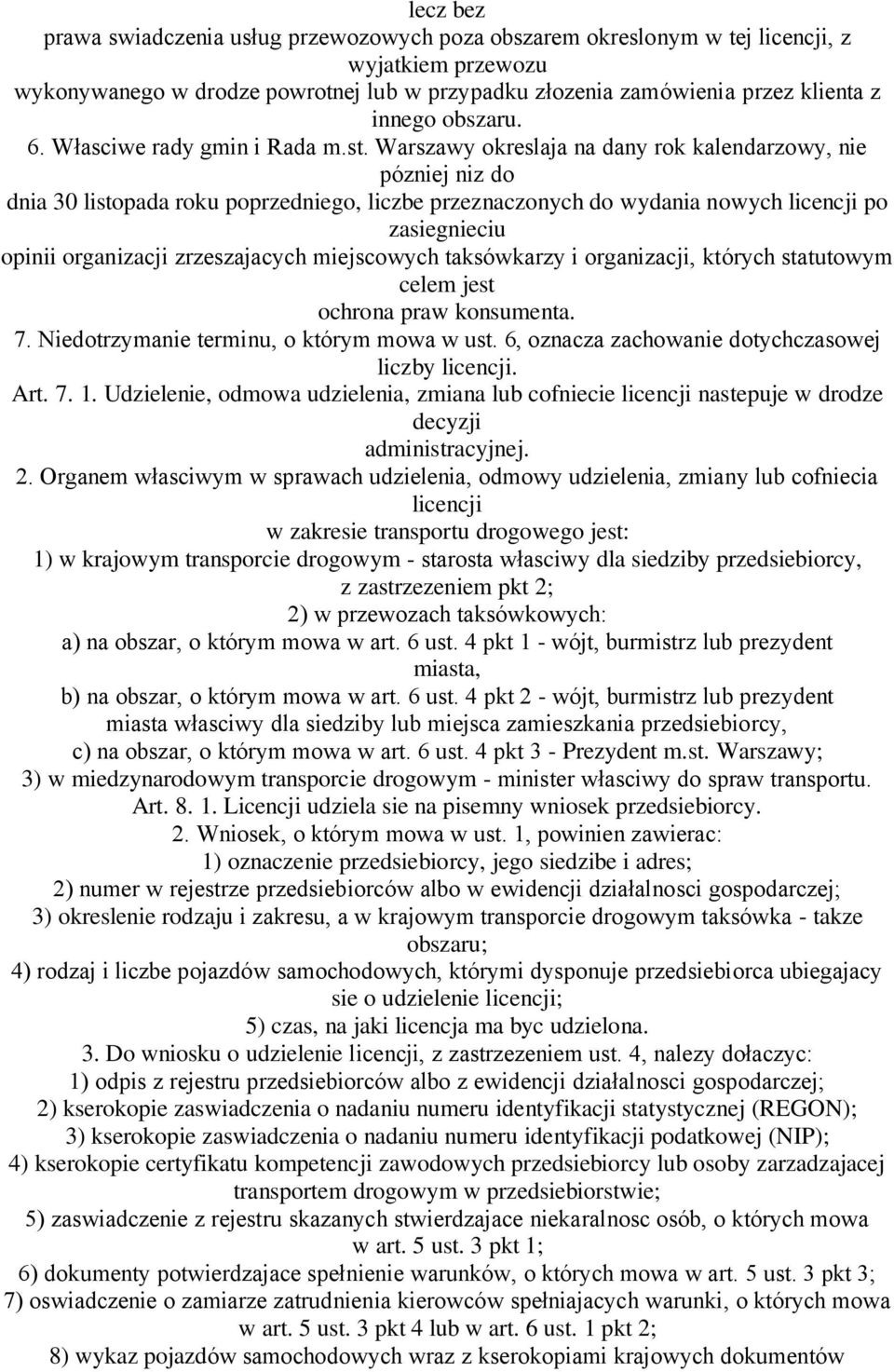 lecz bez
prawa swiadczenia usług przewozowych poza obszarem okreslonym w tej licencji, z wyjatkiem przewozu
wykonywanego w drodze powrotnej lub w przypadku złozenia zamówienia przez klienta z innego obszaru.
6. Własciwe rady gmin i Rada m.st. Warszawy okreslaja na dany rok kalendarzowy, nie pózniej niz do
dnia 30 listopada roku poprzedniego, liczbe przeznaczonych do wydania nowych licencji po zasiegnieciu
opinii organizacji zrzeszajacych miejscowych taksówkarzy i organizacji, których statutowym celem jest
ochrona praw konsumenta.
7. Niedotrzymanie terminu, o którym mowa w ust. 6, oznacza zachowanie dotychczasowej liczby licencji.
Art. 7. 1. Udzielenie, odmowa udzielenia, zmiana lub cofniecie licencji nastepuje w drodze decyzji
administracyjnej.
2. Organem własciwym w sprawach udzielenia, odmowy udzielenia, zmiany lub cofniecia licencji
w zakresie transportu drogowego jest:
1) w krajowym transporcie drogowym - starosta własciwy dla siedziby przedsiebiorcy, z zastrzezeniem pkt 2;
2) w przewozach taksówkowych:
a) na obszar, o którym mowa w art. 6 ust. 4 pkt 1 - wójt, burmistrz lub prezydent miasta,
b) na obszar, o którym mowa w art. 6 ust. 4 pkt 2 - wójt, burmistrz lub prezydent
miasta własciwy dla siedziby lub miejsca zamieszkania przedsiebiorcy,
c) na obszar, o którym mowa w art. 6 ust. 4 pkt 3 - Prezydent m.st. Warszawy;
3) w miedzynarodowym transporcie drogowym - minister własciwy do spraw transportu.
Art. 8. 1. Licencji udziela sie na pisemny wniosek przedsiebiorcy.
2. Wniosek, o którym mowa w ust. 1, powinien zawierac:
1) oznaczenie przedsiebiorcy, jego siedzibe i adres;
2) numer w rejestrze przedsiebiorców albo w ewidencji działalnosci gospodarczej;
3) okreslenie rodzaju i zakresu, a w krajowym transporcie drogowym taksówka - takze obszaru;
4) rodzaj i liczbe pojazdów samochodowych, którymi dysponuje przedsiebiorca ubiegajacy sie o udzielenie licencji;
5) czas, na jaki licencja ma byc udzielona.
3. Do wniosku o udzielenie licencji, z zastrzezeniem ust. 4, nalezy dołaczyc:
1) odpis z rejestru przedsiebiorców albo z ewidencji działalnosci gospodarczej;
2) kserokopie zaswiadczenia o nadaniu numeru identyfikacji statystycznej (REGON);
3) kserokopie zaswiadczenia o nadaniu numeru identyfikacji podatkowej (NIP);
4) kserokopie certyfikatu kompetencji zawodowych przedsiebiorcy lub osoby zarzadzajacej transportem drogowym w przedsiebiorstwie;
5) zaswiadczenie z rejestru skazanych stwierdzajace niekaralnosc osób, o których mowa w art. 5 ust. 3 pkt 1;
6) dokumenty potwierdzajace spełnienie warunków, o których mowa w art. 5 ust. 3 pkt 3;
7) oswiadczenie o zamiarze zatrudnienia kierowców spełniajacych warunki, o których mowa w art. 5 ust. 3 pkt 4 lub w art. 6 ust. 1 pkt 2;
8) wykaz pojazdów samochodowych wraz z kserokopiami krajowych dokumentów